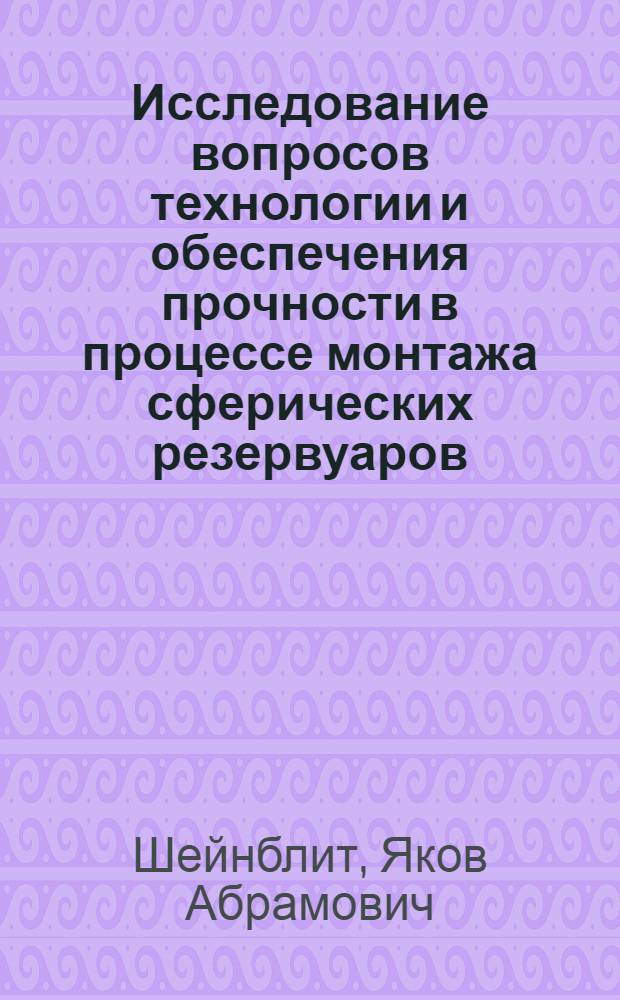 Исследование вопросов технологии и обеспечения прочности в процессе монтажа сферических резервуаров

Шейнблит, Яков Абрамович